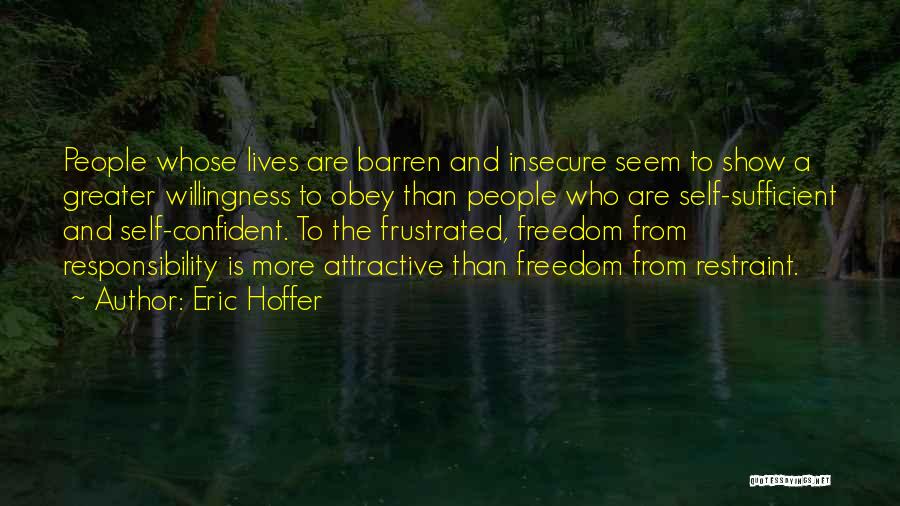 People whose lives are barren and insecure seem to show a greater willingness to obey than people who are self-sufficient and self-confident. To the frustrated, freedom from responsibility is more attractive than freedom from restraint.

~ Author: Eric Hoffer

QUOTESSAYINGS.NET